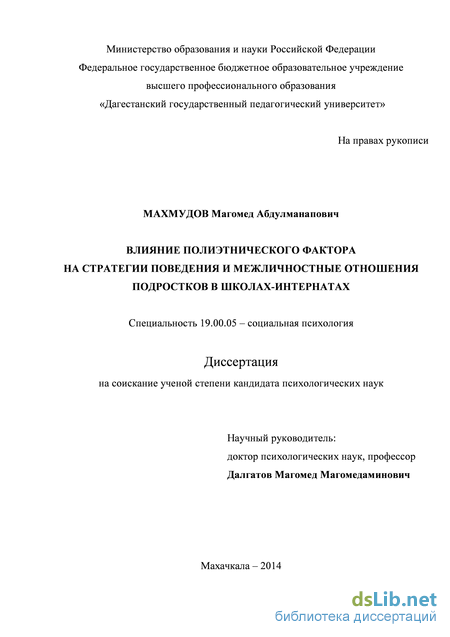 Министерство образования и науки Российской Федерации
Федеральное государственное бюджетное образовательное учреждение
высшего профессионального образования
«Дагестанский государственный педагогический университет»

На правах рукописи

МАХМУДОВ Магомед Абдулманапович

ВЛИЯНИЕ ПОЛИЭТНИЧЕСКОГО ФАКТОРА
НА СТРАТЕГИИ ПОВЕДЕНИЯ И МЕЖЛИЧНОСТНЫЕ ОТНОШЕНИЯ
ПОДРОСТКОВ В ШКОЛАХ-ИНТЕРНАТАХ

Специальность 19.00.05 – социальная психология

Диссертация

на соискание ученой степени кандидата психологических наук

Научный руководитель:
доктор психологических наук, профессор
Далгатов Магомед Магомедаминович

Махачкала – 2014

dsLib.net
библиотека диссертаций